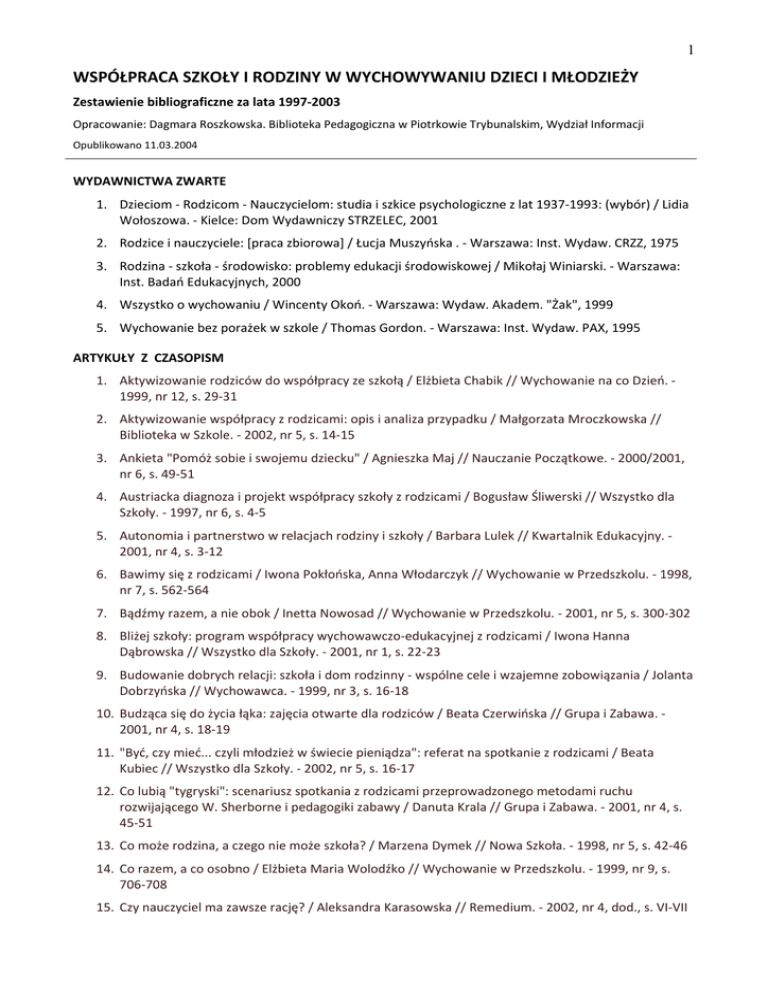 1

WSPÓŁPRACA SZKOŁY I RODZINY W WYCHOWYWANIU DZIECI I MŁODZIEŻY

Zestawienie bibliograficzne za lata 1997-2003

Opracowanie: Dagmara Roszkowska. Biblioteka Pedagogiczna w Piotrkowie Trybunalskim, Wydział Informacji

Opublikowano 11.03.2004

WYDAWNICTWA ZWARTE

1. Dzieciom - Rodzicom - Nauczycielom: studia i szkice psychologiczne z lat 1937-1993: (wybór) / Lidia Wołoszowa. - Kielce: Dom Wydawniczy STRZELEC, 2001

2. Rodzice i nauczyciele: [praca zbiorowa] / Łucja Muszyńska . - Warszawa: Inst. Wydaw. CRZZ, 1975

3. Rodzina - szkoła - środowisko: problemy edukacji środowiskowej / Mikołaj Winiarski. - Warszawa: Inst. Badań Edukacyjnych, 2000

4. Wszystko o wychowaniu / Wincenty Okoń. - Warszawa: Wydaw. Akadem. "Żak", 1999

5. Wychowanie bez porażek w szkole / Thomas Gordon. - Warszawa: Inst. Wydaw. PAX, 1995

ARTYKUŁY Z CZASOPISM

1. Aktywizowanie rodziców do współpracy ze szkołą / Elżbieta Chabik // Wychowanie na co Dzień. - 1999, nr 12, s. 29-31

2. Aktywizowanie współpracy z rodzicami: opis i analiza przypadku / Małgorzata Mroczkowska // Biblioteka w Szkole. - 2002, nr 5, s. 14-15

3. Ankieta "Pomóż sobie i swojemu dziecku" / Agnieszka Maj // Nauczanie Początkowe. - 2000/2001, nr 6, s. 49-51

4. Austriacka diagnoza i projekt współpracy szkoły z rodzicami / Bogusław Śliwerski // Wszystko dla Szkoły. - 1997, nr 6, s. 4-5

5. Autonomia i partnerstwo w relacjach rodziny i szkoły / Barbara Lulek // Kwartalnik Edukacyjny. - 2001, nr 4, s. 3-12

6. Bawimy się z rodzicami / Iwona Pokłońska, Anna Włodarczyk // Wychowanie w Przedszkolu. - 1998, nr 7, s. 562-564

7. Bądźmy razem, a nie obok / Inetta Nowosad // Wychowanie w Przedszkolu. - 2001, nr 5, s. 300-302

8. Bliżej szkoły: program współpracy wychowawczo-edukacyjnej z rodzicami / Iwona Hanna Dąbrowska // Wszystko dla Szkoły. - 2001, nr 1, s. 22-23

9. Budowanie dobrych relacji: szkoła i dom rodzinny - wspólne cele i wzajemne zobowiązania / Jolanta Dobrzyńska // Wychowawca. - 1999, nr 3, s. 16-18

10. Budząca się do życia łąka: zajęcia otwarte dla rodziców / Beata Czerwińska // Grupa i Zabawa. - 2001, nr 4, s. 18-19

11. "Być, czy mieć... czyli młodzież w świecie pieniądza": referat na spotkanie z rodzicami / Beata Kubiec // Wszystko dla Szkoły. - 2002, nr 5, s. 16-17

12. Co lubią "tygryski": scenariusz spotkania z rodzicami przeprowadzonego metodami ruchu rozwijającego W. Sherborne i pedagogiki zabawy / Danuta Krala // Grupa i Zabawa. - 2001, nr 4, s. 45-51

13. Co może rodzina, a czego nie może szkoła? / Marzena Dymek // Nowa Szkoła. - 1998, nr 5, s. 42-46

14. Co razem, a co osobno / Elżbieta Maria Wolodźko // Wychowanie w Przedszkolu. - 1999, nr 9, s. 706-708

15. Czy nauczyciel ma zawsze rację? / Aleksandra Karasowska // Remedium. - 2002, nr 4, dod., s. VI-VII